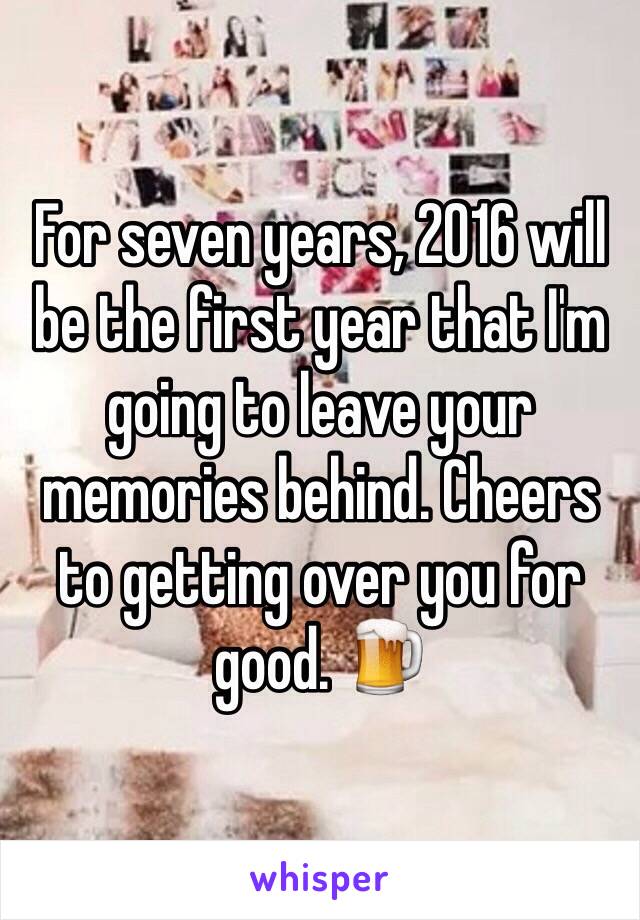 For seven years, 2016 will be the first year that I'm going to leave your memories behind. Cheers to getting over you for good. 🍺

whisper